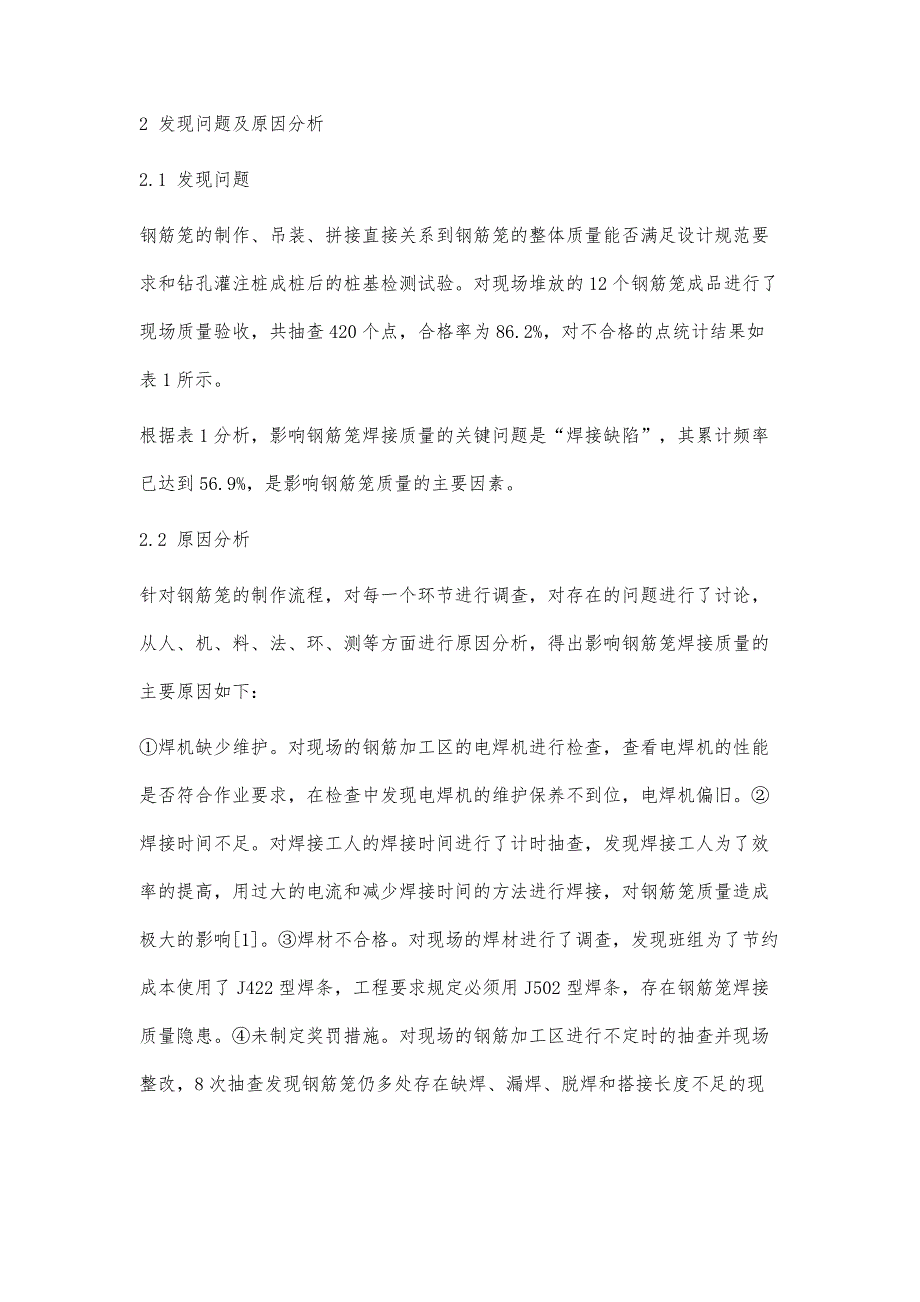 2 发现问题及原因分析

2.1 发现问题

钢筋笼的制作、吊装、拼接直接关系到钢筋笼的整体质量能否满足设计规范要求和钻孔灌注桩成桩后的桩基检测试验。对现场堆放的12个钢筋笼成品进行了现场质量验收，共抽查420个点，合格率为86.2%，对不合格的点统计结果如表1所示。

根据表1分析，影响钢筋笼焊接质量的关键问题是“焊接缺陷”，其累计频率已达到56.9%，是影响钢筋笼质量的主要因素。

2.2 原因分析

针对钢筋笼的制作流程，对每一个环节进行调查，对存在的问题进行了讨论，从人、机、料、法、环、测等方面进行原因分析，得出影响钢筋笼焊接质量的主要原因如下：

①焊机缺少维护。对现场的钢筋加工区的电焊机进行检查，查看电焊机的性能是否符合作业要求，在检查中发现电焊机的维护保养不到位，电焊机偏旧。②焊接时间不足。对焊接工人的焊接时间进行了计时抽查，发现焊接工人为了效率的提高，用过大的电流和减少焊接时间的方法进行焊接，对钢筋笼质量造成极大的影响[1]。③焊材不合格。对现场的焊材进行了调查，发现班组为了节约成本使用了J422型焊条，工程要求规定必须用J502型焊条，存在钢筋笼焊接质量隐患。④未制定奖罚措施。对现场的钢筋加工区进行不定时的抽查并现场整改，8次抽查发现钢筋笼仍多处存在缺焊、漏焊、脱焊和搭接长度不足的现